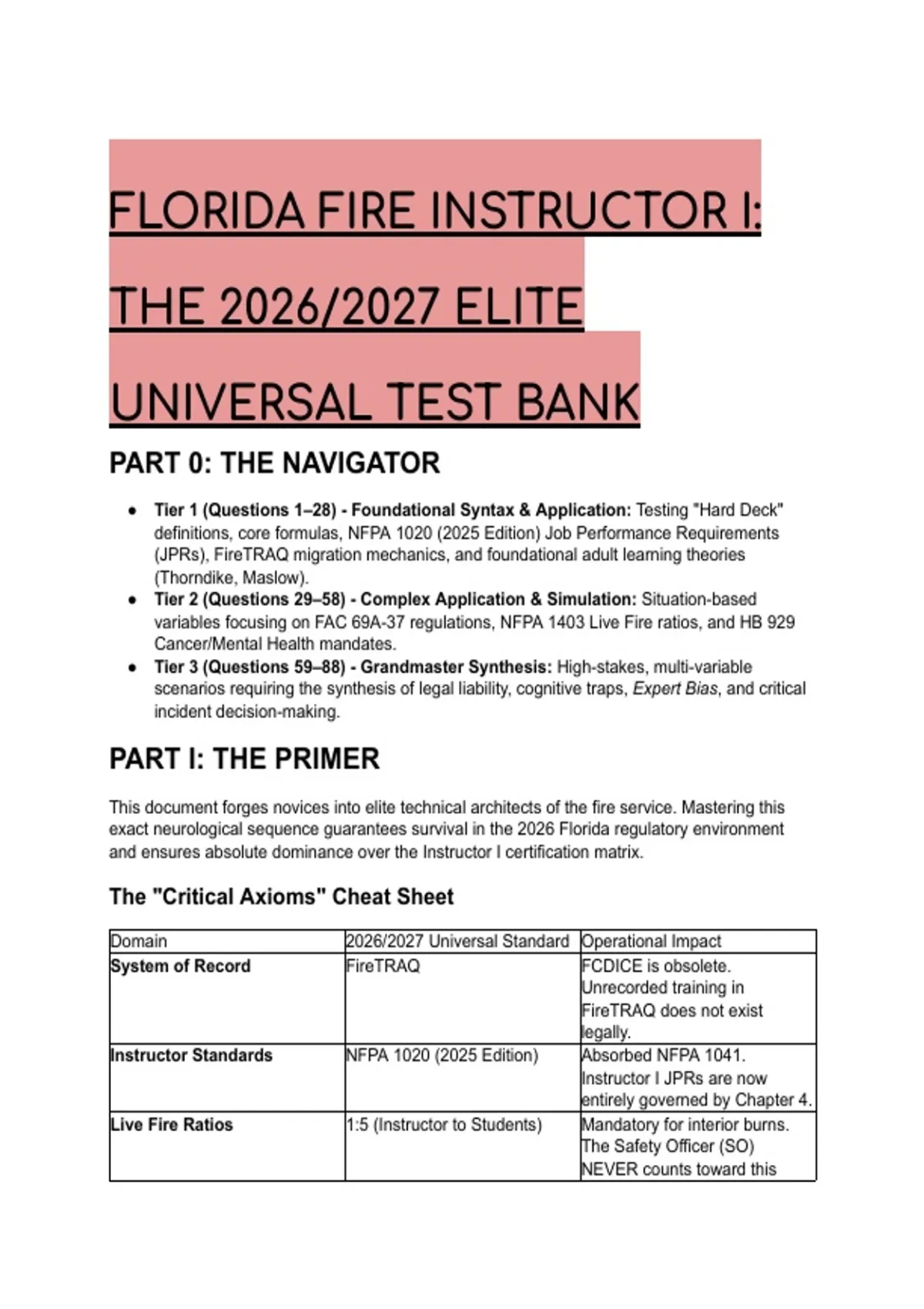 FLORIDA FIRE INSTRUCTOR I: THE 2026/2027 ELITE UNIVERSAL TEST BANK

PART 0: THE NAVIGATOR

• Tier 1 (Questions 1–28) - Foundational Syntax & Application: Testing "Hard Deck" definitions, core formulas, NFPA 1020 (2025 Edition) Job Performance Requirements (JPRs), FireTRAQ migration mechanics, and foundational adult learning theories (Thorndike, Maslow).
• Tier 2 (Questions 29–58) - Complex Application & Simulation: Situation-based variables focusing on FAC 69A-37 regulations, NFPA 1403 Live Fire ratios, and HB 929 Cancer/Mental Health mandates.
• Tier 3 (Questions 59–88) - Grandmaster Synthesis: High-stakes, multi-variable scenarios requiring the synthesis of legal liability, cognitive traps, Expert Bias, and critical incident decision-making.

PART I: THE PRIMER

This document forges novices into elite technical architects of the fire service. Mastering this exact neurological sequence guarantees survival in the 2026 Florida regulatory environment and ensures absolute dominance over the Instructor I certification matrix.

The "Critical Axioms" Cheat Sheet

| Domain | 2026/2027 Universal Standard | Operational Impact |
|---|---|---|
| System of Record | FireTRAQ | FCDICE is obsolete. Unrecorded training in FireTRAQ does not exist legally. |
| Instructor Standards | NFPA 1020 (2025 Edition) | Absorbed NFPA 1041. Instructor I JPRs are now entirely governed by Chapter 4. |
| Live Fire Ratios | 1:5 (Instructor to Students) | Mandatory for interior burns. The Safety Officer (SO) NEVER counts toward this |